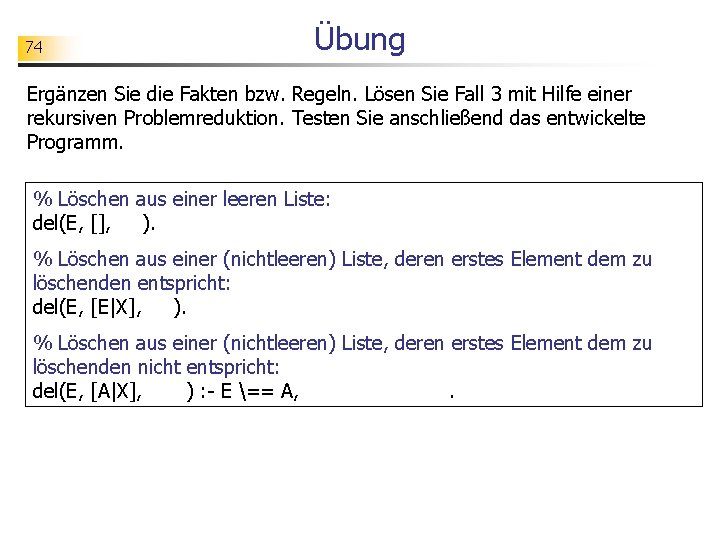 74

Übung

Ergänzen Sie die Fakten bzw. Regeln. Lösen Sie Fall 3 mit Hilfe einer rekursiven Problemreduktion. Testen Sie anschließend das entwickelte Programm.

% Löschen aus einer leeren Liste:
del(E, [], ).

% Löschen aus einer (nichtleeren) Liste, deren erstes Element dem zu löschenden entspricht:
del(E, [E|X], ).

% Löschen aus einer (nichtleeren) Liste, deren erstes Element dem zu löschenden nicht entspricht:
del(E, [A|X], ) :- E \== A, .